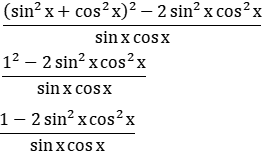 $\frac{(\sin^2 x + \cos^2 x)^2 - 2\sin^2 x \cos^2 x}{\sin x \cos x}$

$\frac{1^2 - 2\sin^2 x \cos^2 x}{\sin x \cos x}$

$\frac{1 - 2\sin^2 x \cos^2 x}{\sin x \cos x}$